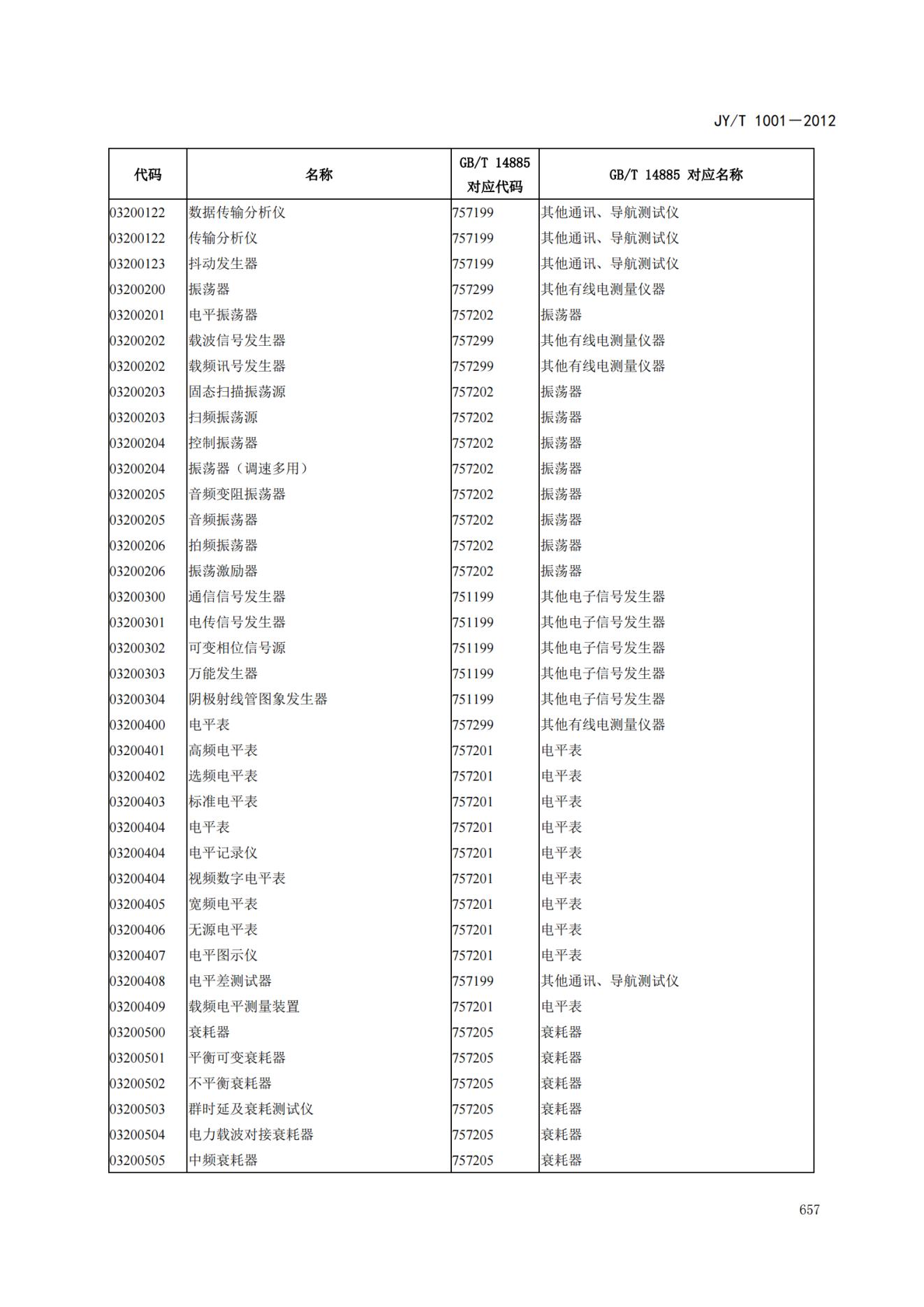 JY/T 1001—2012

| 代码 | 名称 | GB/T 14885 对应代码 | GB/T 14885 对应名称 |
|---|---|---|---|
| 03200122 | 数据传输分析仪 | 757199 | 其他通讯、导航测试仪 |
| 03200122 | 传输分析仪 | 757199 | 其他通讯、导航测试仪 |
| 03200123 | 抖动发生器 | 757199 | 其他通讯、导航测试仪 |
| 03200200 | 振荡器 | 757299 | 其他有线电测量仪器 |
| 03200201 | 电平振荡器 | 757202 | 振荡器 |
| 03200202 | 载波信号发生器 | 757299 | 其他有线电测量仪器 |
| 03200202 | 载频讯号发生器 | 757299 | 其他有线电测量仪器 |
| 03200203 | 固态扫描振荡源 | 757202 | 振荡器 |
| 03200203 | 扫频振荡源 | 757202 | 振荡器 |
| 03200204 | 控制振荡器 | 757202 | 振荡器 |
| 03200204 | 振荡器（调速多用） | 757202 | 振荡器 |
| 03200205 | 音频变阻振荡器 | 757202 | 振荡器 |
| 03200205 | 音频振荡器 | 757202 | 振荡器 |
| 03200206 | 拍频振荡器 | 757202 | 振荡器 |
| 03200206 | 振荡激励器 | 757202 | 振荡器 |
| 03200300 | 通信信号发生器 | 751199 | 其他电子信号发生器 |
| 03200301 | 电传信号发生器 | 751199 | 其他电子信号发生器 |
| 03200302 | 可变相位信号源 | 751199 | 其他电子信号发生器 |
| 03200303 | 万能发生器 | 751199 | 其他电子信号发生器 |
| 03200304 | 阴极射线管图象发生器 | 751199 | 其他电子信号发生器 |
| 03200400 | 电平表 | 757299 | 其他有线电测量仪器 |
| 03200401 | 高频电平表 | 757201 | 电平表 |
| 03200402 | 选频电平表 | 757201 | 电平表 |
| 03200403 | 标准电平表 | 757201 | 电平表 |
| 03200404 | 电平表 | 757201 | 电平表 |
| 03200404 | 电平记录仪 | 757201 | 电平表 |
| 03200404 | 视频数字电平表 | 757201 | 电平表 |
| 03200405 | 宽频电平表 | 757201 | 电平表 |
| 03200406 | 无源电平表 | 757201 | 电平表 |
| 03200407 | 电平图示仪 | 757201 | 电平表 |
| 03200408 | 电平差测试器 | 757199 | 其他通讯、导航测试仪 |
| 03200409 | 载频电平测量装置 | 757201 | 电平表 |
| 03200500 | 衰耗器 | 757205 | 衰耗器 |
| 03200501 | 平衡可变衰耗器 | 757205 | 衰耗器 |
| 03200502 | 不平衡衰耗器 | 757205 | 衰耗器 |
| 03200503 | 群时延及衰耗测试仪 | 757205 | 衰耗器 |
| 03200504 | 电力载波对接衰耗器 | 757205 | 衰耗器 |
| 03200505 | 中频衰耗器 | 757205 | 衰耗器 |

657